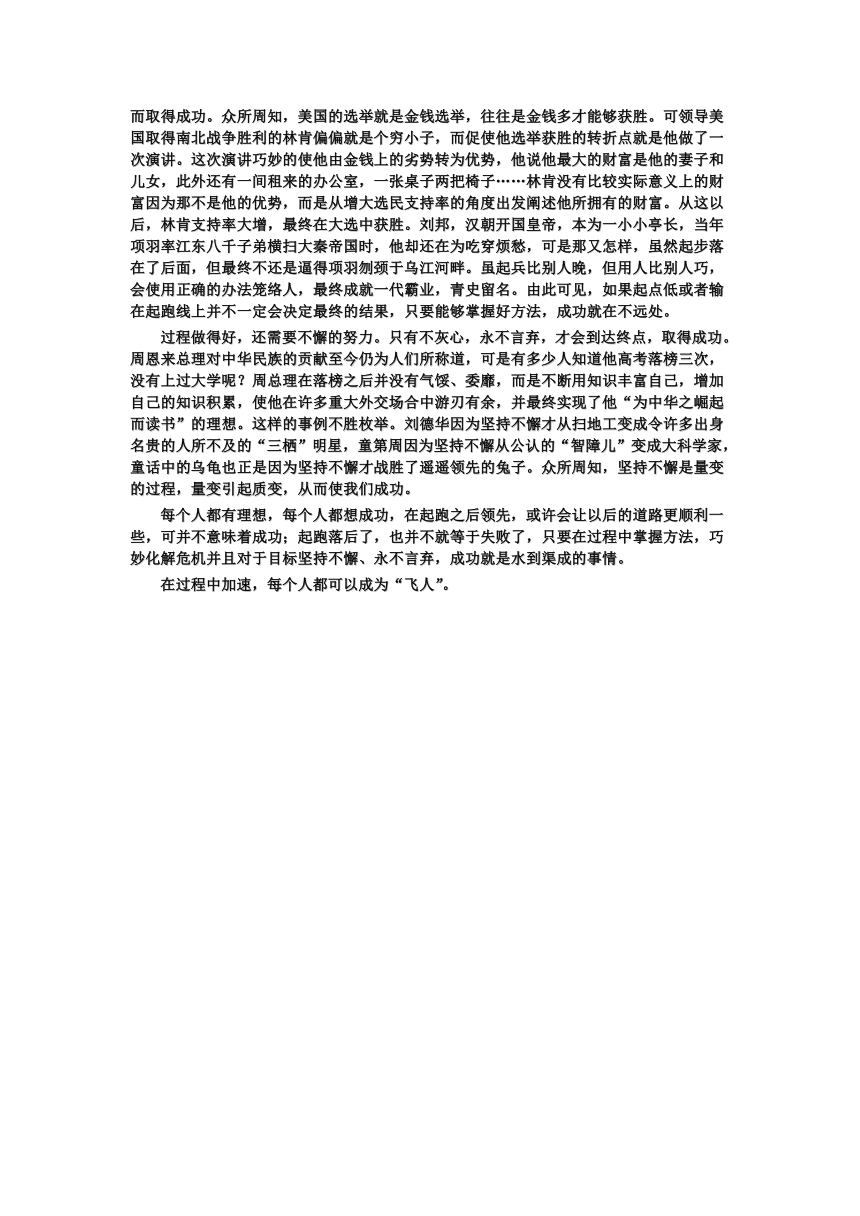 而取得成功。众所周知，美国的选举就是金钱选举，往往是金钱多才能够获胜。可领导美国取得南北战争胜利的林肯偏偏就是个穷小子，而促使他选举获胜的转折点就是他做了一次演讲。这次演讲巧妙的使他由金钱上的劣势转为优势，他说他最大的财富是他的妻子和儿女，此外还有一间租来的办公室，一张桌子两把椅子……林肯没有比较实际意义上的财富因为那不是他的优势，而是从增大选民支持率的角度出发阐述他所拥有的财富。从这以后，林肯支持率大增，最终在大选中获胜。刘邦，汉朝开国皇帝，本为一小小亭长，当年项羽率江东八千子弟横扫大秦帝国时，他却还在为吃穿烦愁，可是那又怎样，虽然起步落在了后面，但最终不还是逼得项羽刎颈于乌江河畔。虽起兵比别人晚，但用人比别人巧，会使用正确的办法笼络人，最终成就一代霸业，青史留名。由此可见，如果起点低或者输在起跑线上并不一定会决定最终的结果，只要能够掌握好方法，成功就在不远处。

过程做得好，还需要不懈的努力。只有不灰心，永不言弃，才会到达终点，取得成功。周恩来总理对中华民族的贡献至今仍为人们所称道，可是有多少人知道他高考落榜三次，没有上过大学呢？周总理在落榜之后并没有气馁、委靡，而是不断用知识丰富自己，增加自己的知识积累，使他在许多重大外交场合中游刃有余，并最终实现了他“为中华之崛起而读书”的理想。这样的事例不胜枚举。刘德华因为坚持不懈才从扫地工变成令许多出身名贵的人所不及的“三栖”明星，童第周因为坚持不懈从公认的“智障儿”变成大科学家，童话中的乌龟也正是因为坚持不懈才战胜了遥遥领先的兔子。众所周知，坚持不懈是量变的过程，量变引起质变，从而使我们成功。

每个人都有理想，每个人都想成功，在起跑之后领先，或许会让以后的道路更顺利一些，可并不意味着成功；起跑落后了，也并不就等于失败了，只要在过程中掌握方法，巧妙化解危机并且对于目标坚持不懈、永不言弃，成功就是水到渠成的事情。

在过程中加速，每个人都可以成为“飞人”。